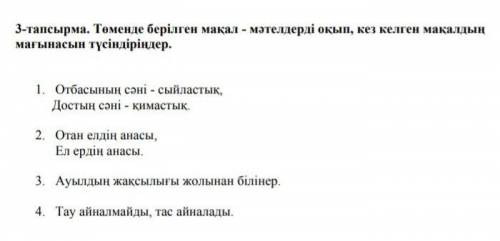 3-тапсырма. Төменде берілген мақал - мәтелдерді оқып, кез келген мақалдың мағынасын түсіндіріңдер.

1. Отбасының сәні - сыйластық,
Достың сәні - қимастық.

2. Отан елдің анасы,
Ел ердің анасы.

3. Ауылдың жақсылығы жолынан білінер.

4. Тау айналмайды, тас айналады.